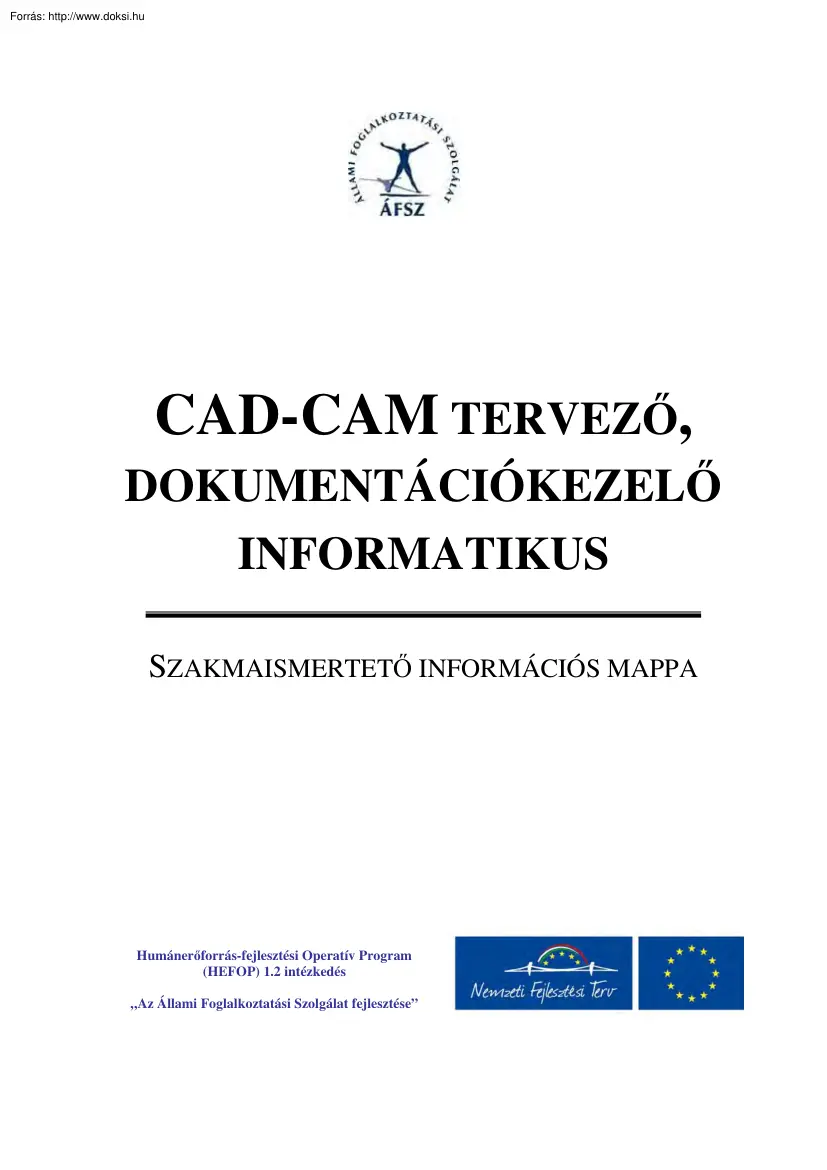 Forrás: http://www.doksi.hu

ÁLLAMI FOGLALKOZTATÁSI SZOLGÁLAT
ÁFSZ

CAD-CAM TERVEZŐ, DOKUMENTÁCIÓKEZELŐ INFORMATIKUS

SZAKMAISMERTETŐ INFORMÁCIÓS MAPPA

Humánerőforrás-fejlesztési Operatív Program (HEFOP) 1.2 intézkedés

„Az Állami Foglalkoztatási Szolgálat fejlesztése”

Nemzeti Fejlesztési Terv